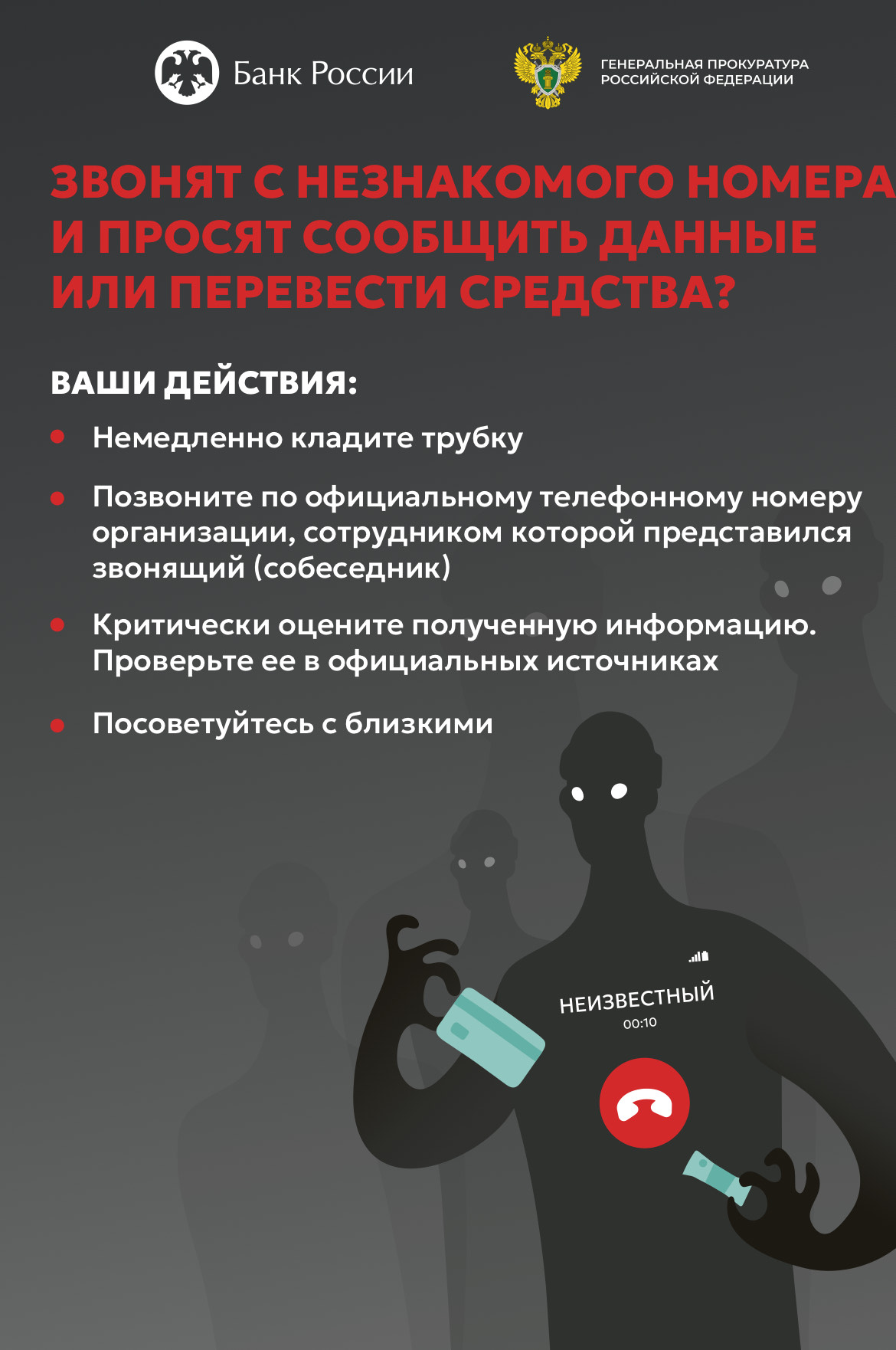 Банк России

ГЕНЕРАЛЬНАЯ ПРОКУРАТУРА РОССИЙСКОЙ ФЕДЕРАЦИИ

ЗВОНЯТ С НЕЗНАКОМОГО НОМЕРА И ПРОСЯТ СООБЩИТЬ ДАННЫЕ ИЛИ ПЕРЕВЕСТИ СРЕДСТВА?

ВАШИ ДЕЙСТВИЯ:

• Немедленно кладите трубку

• Позвоните по официальному телефонному номеру организации, сотрудником которой представился звонящий (собеседник)

• Критически оцените полученную информацию. Проверьте ее в официальных источниках

• Посоветуйтесь с близкими

НЕИЗВЕСТНЫЙ
00:10